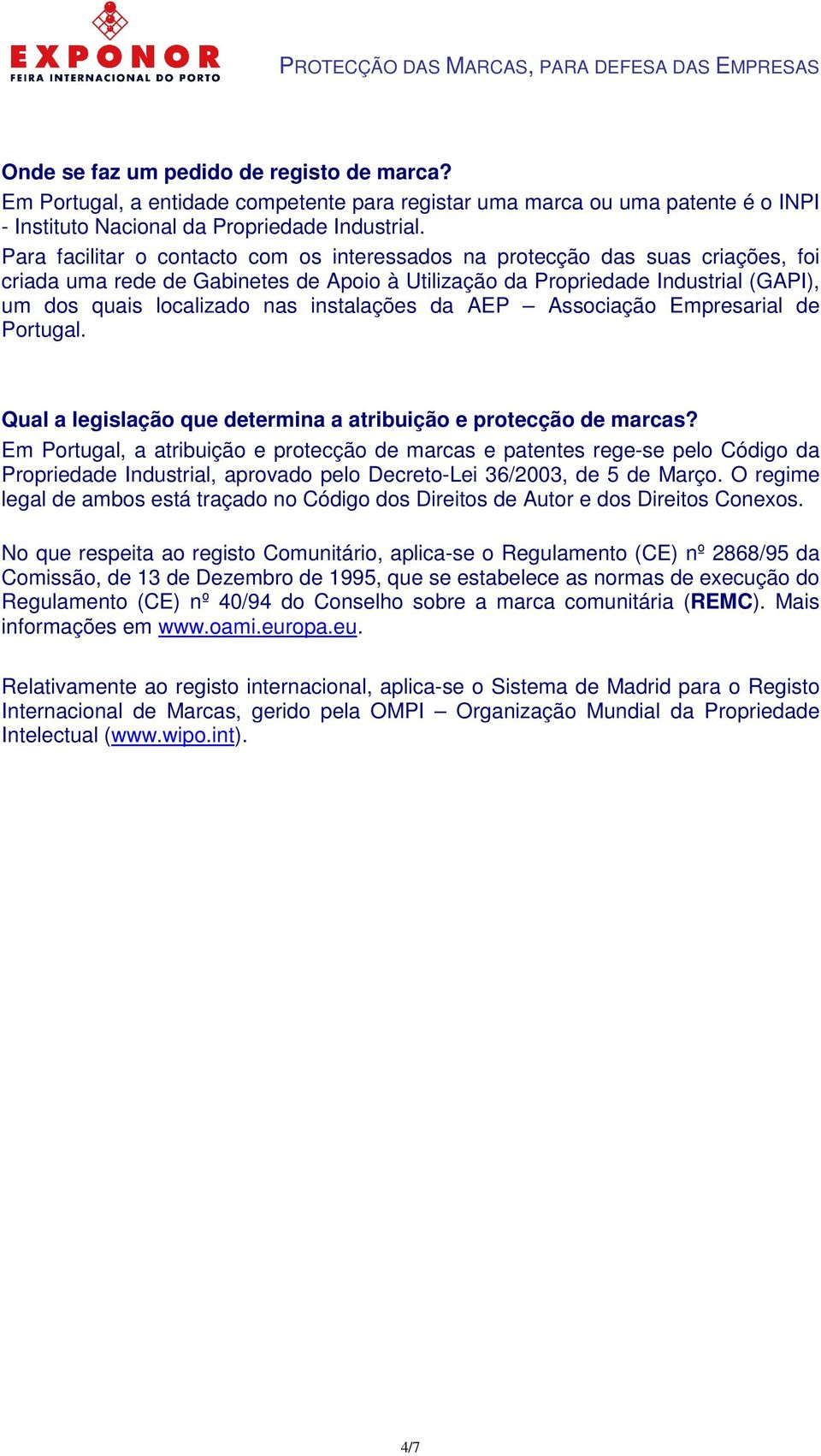 EXPONOR
FEIRA INTERNACIONAL DO PORTO

PROTECÇÃO DAS MARCAS, PARA DEFESA DAS EMPRESAS

Onde se faz um pedido de registo de marca?
Em Portugal, a entidade competente para registar uma marca ou uma patente é o INPI - Instituto Nacional da Propriedade Industrial.
Para facilitar o contacto com os interessados na protecção das suas criações, foi criada uma rede de Gabinetes de Apoio à Utilização da Propriedade Industrial (GAPI), um dos quais localizado nas instalações da AEP – Associação Empresarial de Portugal.

Qual a legislação que determina a atribuição e protecção de marcas?
Em Portugal, a atribuição e protecção de marcas e patentes rege-se pelo Código da Propriedade Industrial, aprovado pelo Decreto-Lei 36/2003, de 5 de Março. O regime legal de ambos está traçado no Código dos Direitos de Autor e dos Direitos Conexos.

No que respeita ao registo Comunitário, aplica-se o Regulamento (CE) nº 2868/95 da Comissão, de 13 de Dezembro de 1995, que se estabelece as normas de execução do Regulamento (CE) nº 40/94 do Conselho sobre a marca comunitária (REMC). Mais informações em www.oami.europa.eu.

Relativamente ao registo internacional, aplica-se o Sistema de Madrid para o Registo Internacional de Marcas, gerido pela OMPI – Organização Mundial da Propriedade Intelectual (www.wipo.int).

4/7